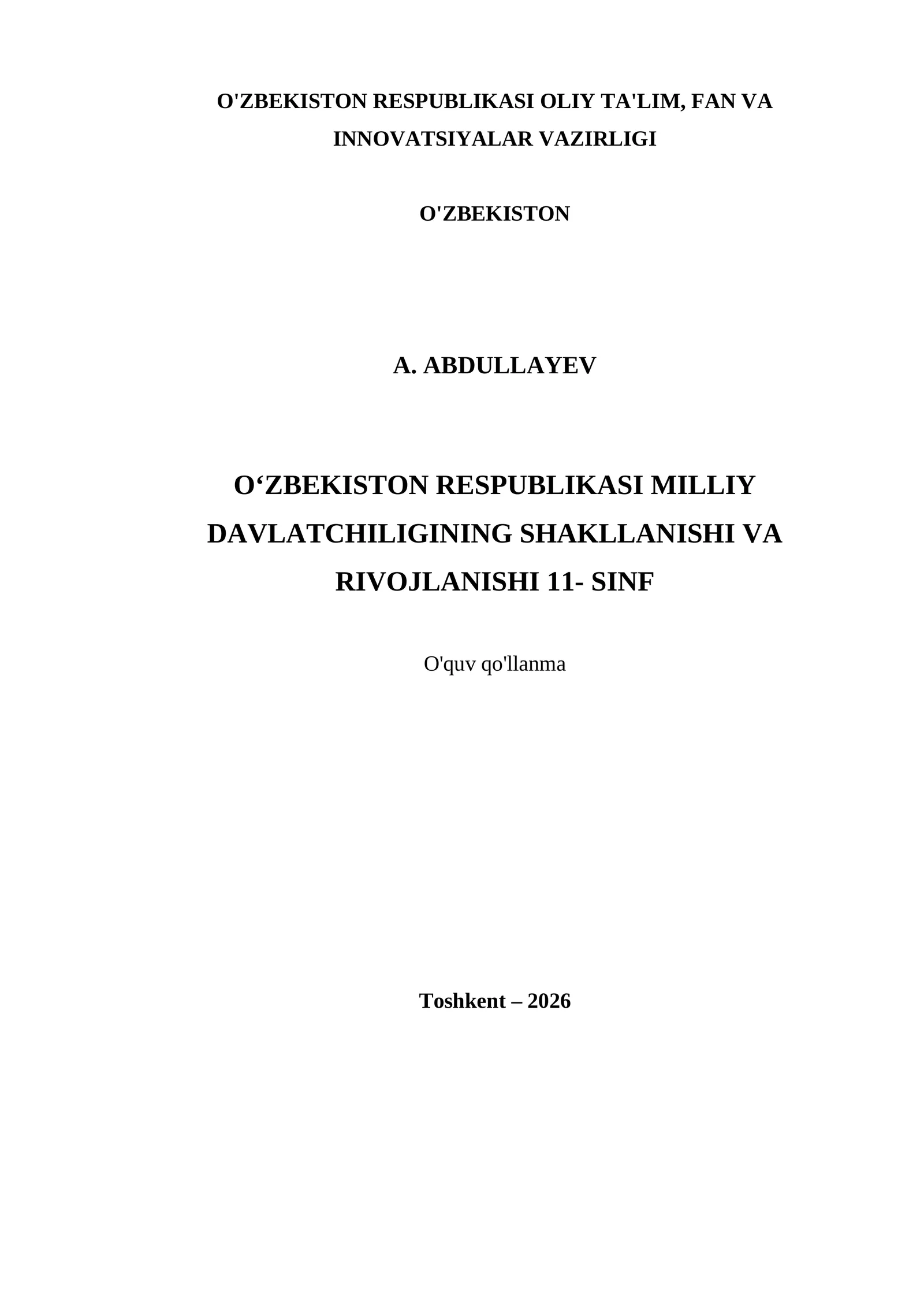 O'ZBEKISTON RESPUBLIKASI OLIY TA'LIM, FAN VA INNOVATSIYALAR VAZIRLIGI

O'ZBEKISTON

A. ABDULLAYEV

O‘ZBEKISTON RESPUBLIKASI MILLIY DAVLATCHILIGINING SHAKLLANISHI VA RIVOJLANISHI 11- SINF

O'quv qo'llanma

Toshkent – 2026